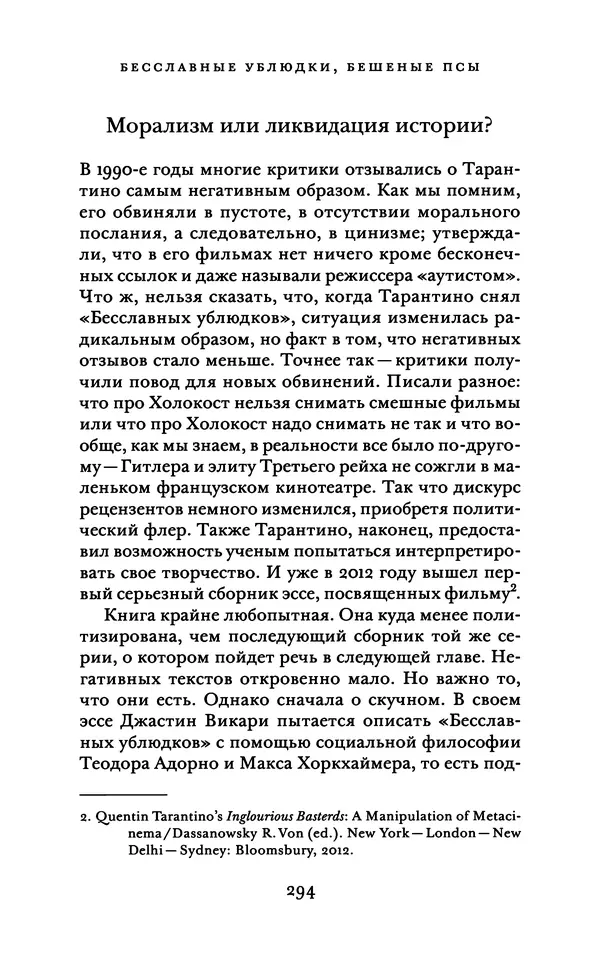 БЕССЛАВНЫЕ УБЛЮДКИ, БЕШЕНЫЕ ПСЫ

Морализм или ликвидация истории?

В 1990-е годы многие критики отзывались о Тарантино самым негативным образом. Как мы помним, его обвиняли в пустоте, в отсутствии морального послания, а следовательно, в цинизме; утверждали, что в его фильмах нет ничего кроме бесконечных ссылок и даже называли режиссера «аутистом». Что ж, нельзя сказать, что, когда Тарантино снял «Бесславных ублюдков», ситуация изменилась радикальным образом, но факт в том, что негативных отзывов стало меньше. Точнее так — критики получили повод для новых обвинений. Писали разное: что про Холокост нельзя снимать смешные фильмы или что про Холокост надо снимать не так и что вообще, как мы знаем, в реальности все было по-другому — Гитлера и элиту Третьего рейха не сожгли в маленьком французском кинотеатре. Так что дискурс рецензентов немного изменился, приобретя политический флер. Также Тарантино, наконец, предоставил возможность ученым попытаться интерпретировать свое творчество. И уже в 2012 году вышел первый серьезный сборник эссе, посвященных фильму$^2$.

Книга крайне любопытная. Она куда менее политизирована, чем последующий сборник той же серии, о котором пойдет речь в следующей главе. Негативных текстов откровенно мало. Но важно то, что они есть. Однако сначала о скучном. В своем эссе Джастин Викари пытается описать «Бесславных ублюдков» с помощью социальной философии Теодора Адорно и Макса Хоркхаймера, то есть под-

2. Quentin Tarantino's Inglourious Basterds: A Manipulation of Metacinema / Dassanowsky R. Von (ed.). New York — London — New Delhi — Sydney: Bloomsbury, 2012.

294